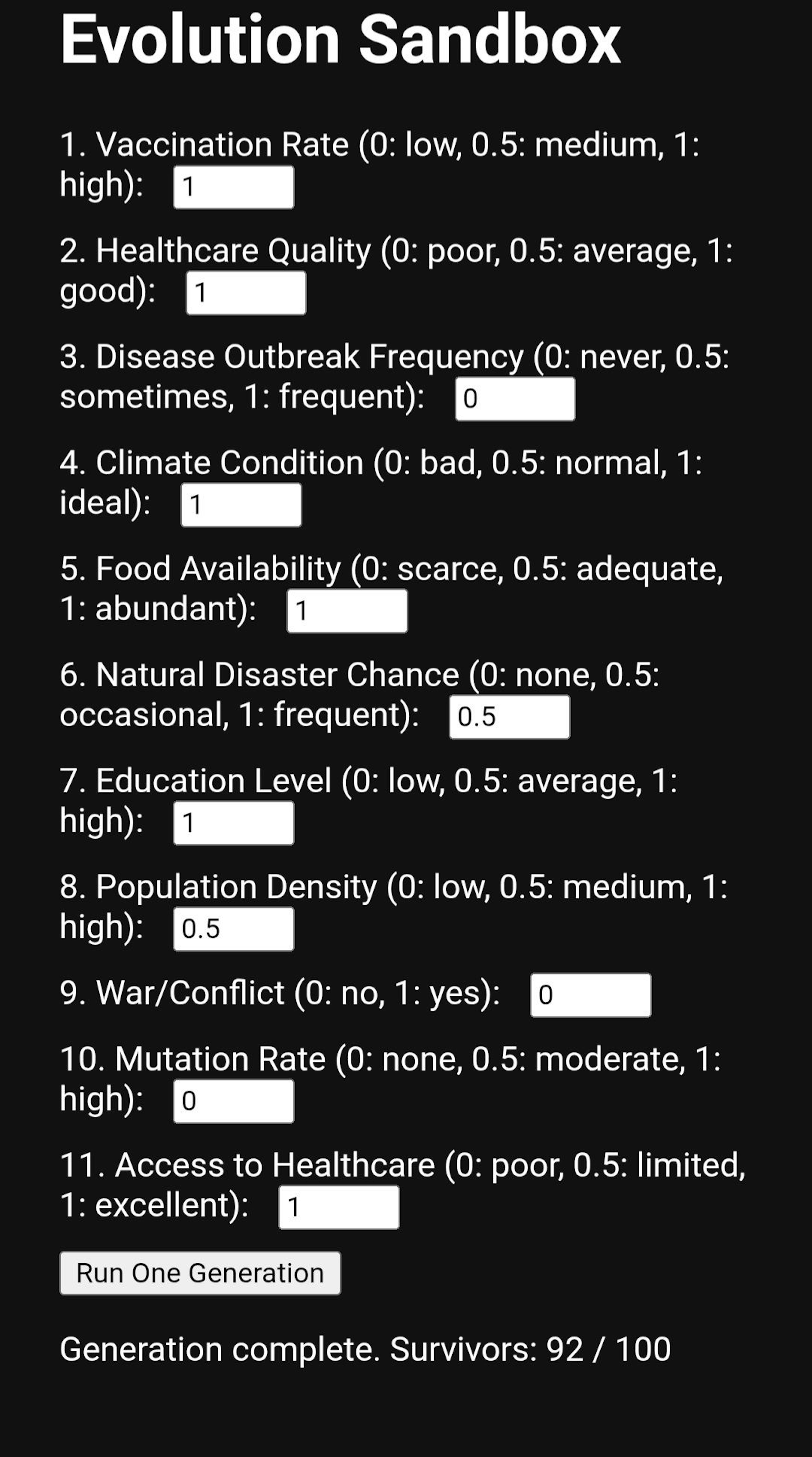 Evolution Sandbox

1. Vaccination Rate (0: low, 0.5: medium, 1: high): 1

2. Healthcare Quality (0: poor, 0.5: average, 1: good): 1

3. Disease Outbreak Frequency (0: never, 0.5: sometimes, 1: frequent): 0

4. Climate Condition (0: bad, 0.5: normal, 1: ideal): 1

5. Food Availability (0: scarce, 0.5: adequate, 1: abundant): 1

6. Natural Disaster Chance (0: none, 0.5: occasional, 1: frequent): 0.5

7. Education Level (0: low, 0.5: average, 1: high): 1

8. Population Density (0: low, 0.5: medium, 1: high): 0.5

9. War/Conflict (0: no, 1: yes): 0

10. Mutation Rate (0: none, 0.5: moderate, 1: high): 0

11. Access to Healthcare (0: poor, 0.5: limited, 1: excellent): 1

Run One Generation

Generation complete. Survivors: 92 / 100